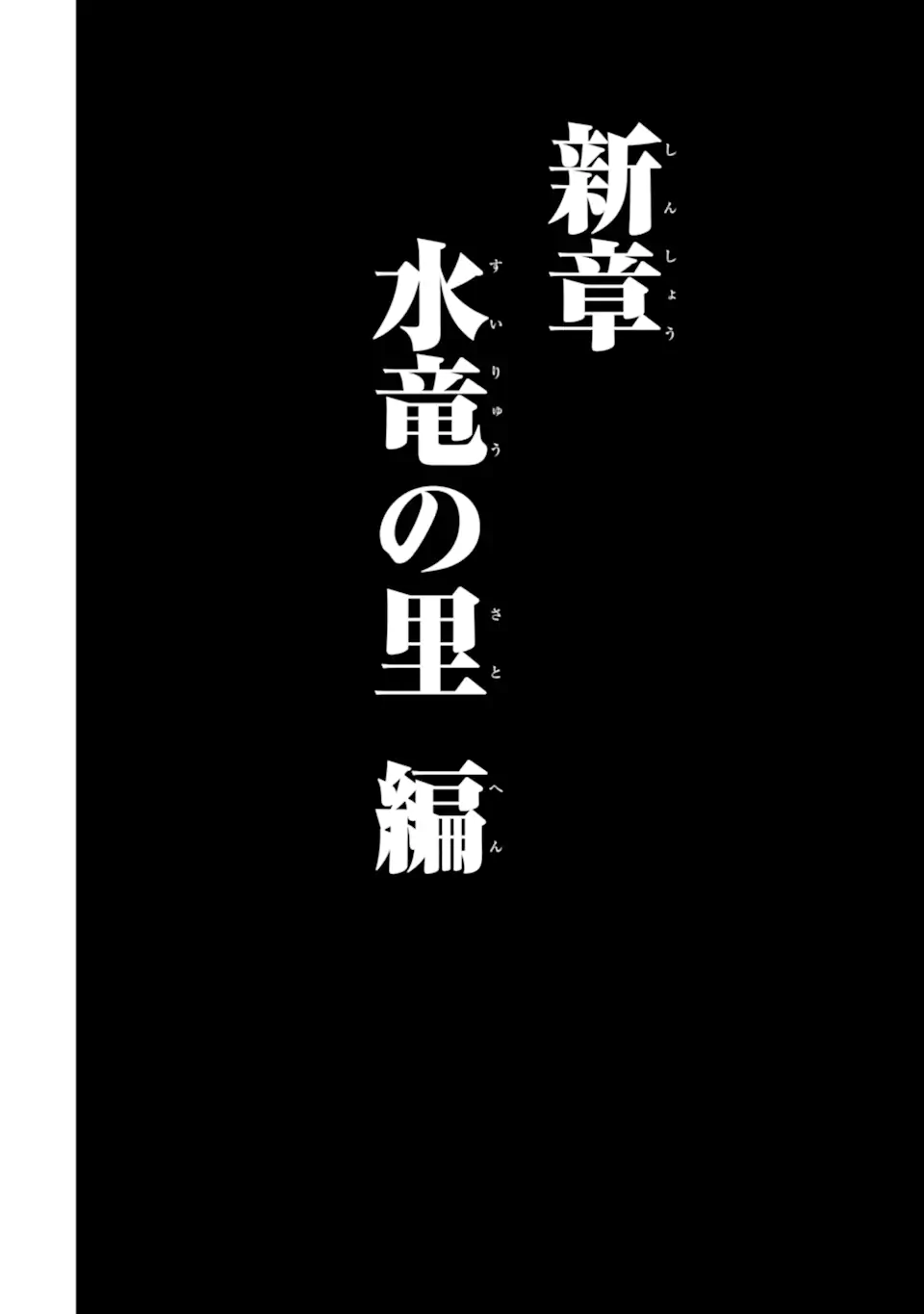 新章(しんしょう)

水竜(すいりゅう)の里(さと)　編(へん)